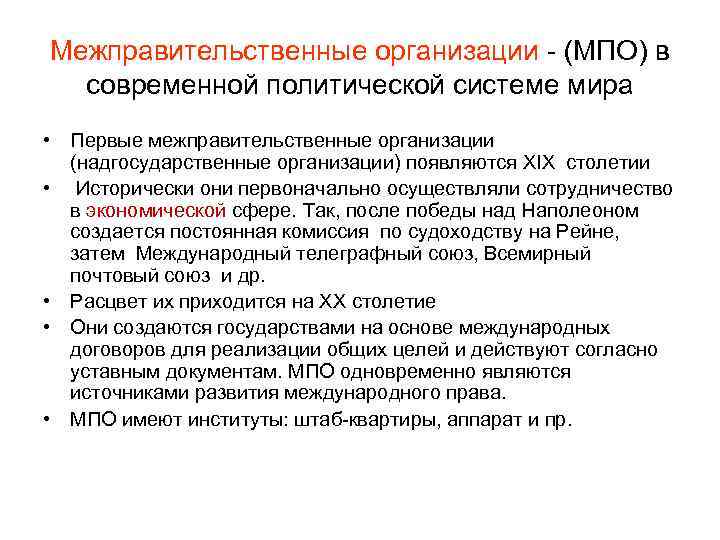 Межправительственные организации - (МПО) в современной политической системе мира

• Первые межправительственные организации (надгосударственные организации) появляются XIX столетии
• Исторически они первоначально осуществляли сотрудничество в экономической сфере. Так, после победы над Наполеоном создается постоянная комиссия по судоходству на Рейне, затем Международный телеграфный союз, Всемирный почтовый союз и др.
• Расцвет их приходится на XX столетие
• Они создаются государствами на основе международных договоров для реализации общих целей и действуют согласно уставным документам. МПО одновременно являются источниками развития международного права.
• МПО имеют институты: штаб-квартиры, аппарат и пр.